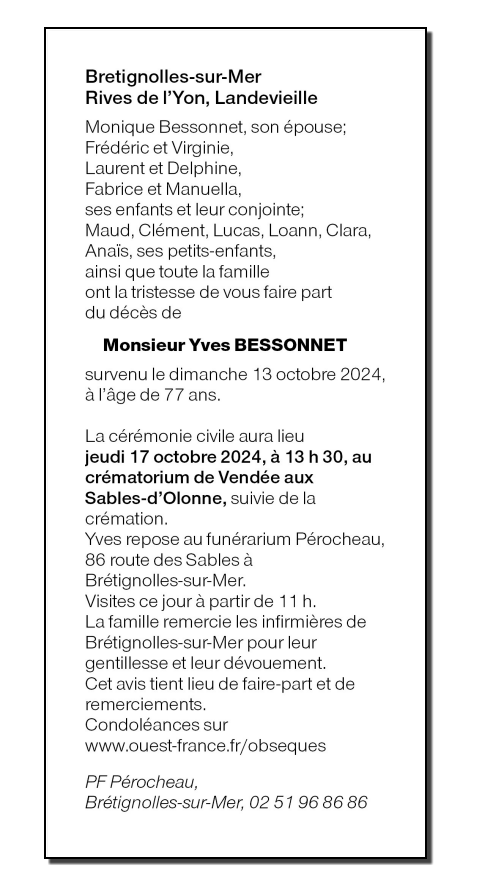 Bretignolles-sur-Mer
Rives de l'Yon, Landevieille

Monique Bessonnet, son épouse;
Frédéric et Virginie,
Laurent et Delphine,
Fabrice et Manuella,
ses enfants et leur conjointe;
Maud, Clément, Lucas, Loann, Clara, Anaïs, ses petits-enfants,
ainsi que toute la famille
ont la tristesse de vous faire part du décès de

Monsieur Yves BESSONNET

survenu le dimanche 13 octobre 2024, à l'âge de 77 ans.

La cérémonie civile aura lieu jeudi 17 octobre 2024, à 13 h 30, au crématorium de Vendée aux Sables-d'Olonne, suivie de la crémation.
Yves repose au funérarium Pérocheau, 86 route des Sables à Brétignolles-sur-Mer.
Visites ce jour à partir de 11 h.
La famille remercie les infirmières de Brétignolles-sur-Mer pour leur gentillesse et leur dévouement.
Cet avis tient lieu de faire-part et de remerciements.
Condoléances sur www.ouest-france.fr/obseques

PF Pérocheau,
Brétignolles-sur-Mer, 02 51 96 86 86